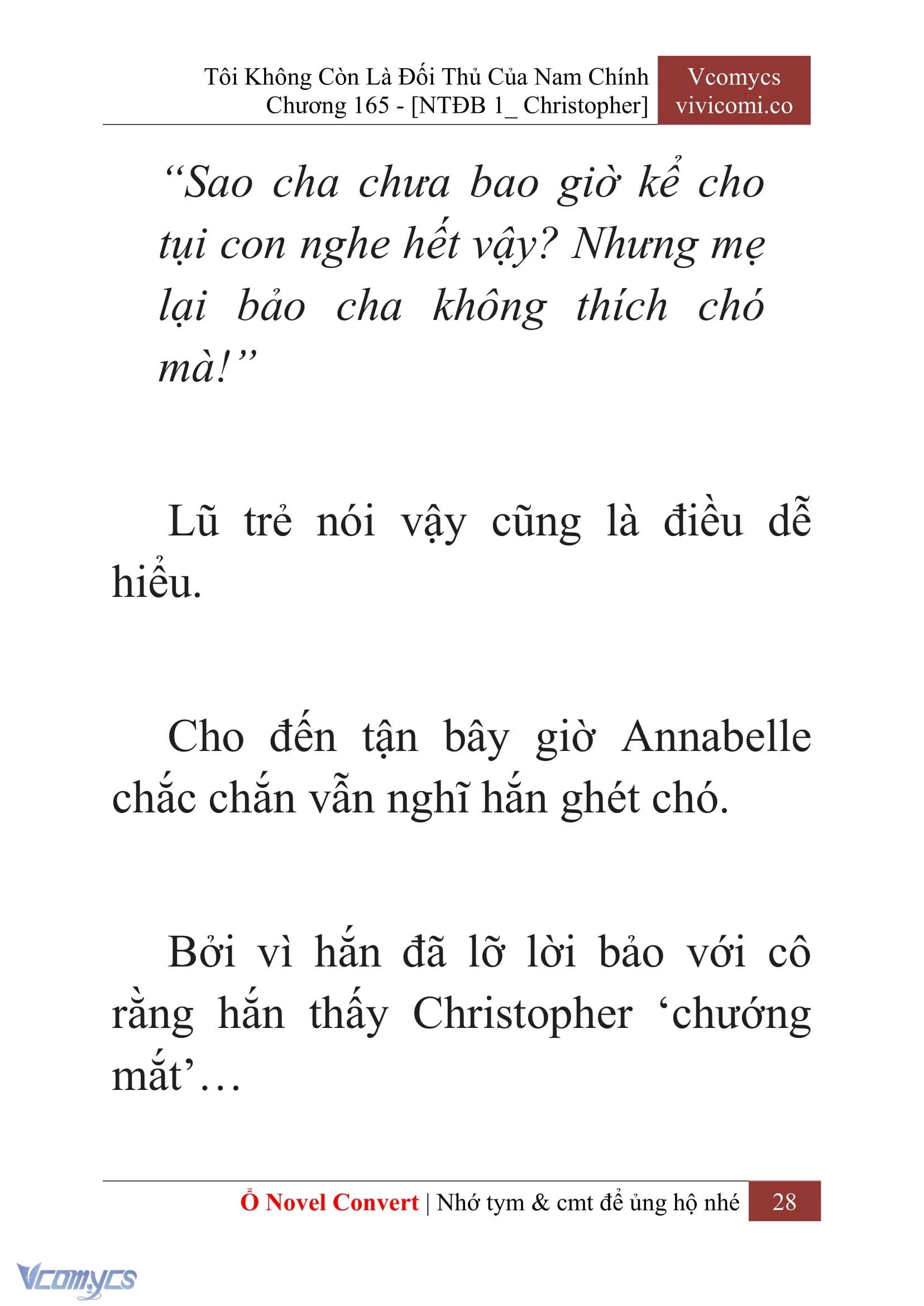 Tôi Không Còn Là Đối Thủ Của Nam Chính
Chương 165 - [NTĐB 1_ Christopher]

Vcomycs
vivicomi.co

“Sao cha chưa bao giờ kể cho tụi con nghe hết vậy? Nhưng mẹ lại bảo cha không thích chó mà!”

Lũ trẻ nói vậy cũng là điều dễ hiểu.

Cho đến tận bây giờ Annabelle chắc chắn vẫn nghĩ hắn ghét chó.

Bởi vì hắn đã lỡ lời bảo với cô rằng hắn thấy Christopher ‘chướng mắt’…

Ổ Novel Convert | Nhớ tym & cmt để ủng hộ nhé 28

Vcomycs